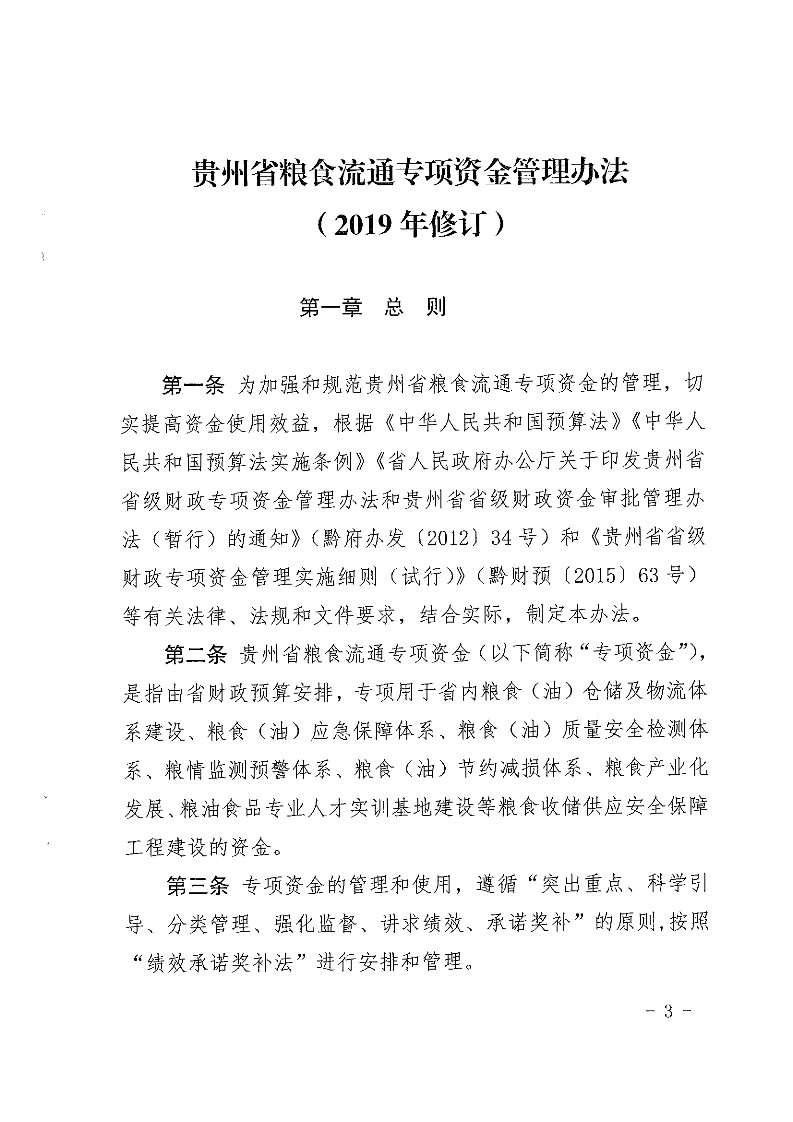 贵州省粮食流通专项资金管理办法
（2019年修订）

第一章　总　则

第一条　为加强和规范贵州省粮食流通专项资金的管理，切实提高资金使用效益，根据《中华人民共和国预算法》《中华人民共和国预算法实施条例》《省人民政府办公厅关于印发贵州省省级财政专项资金管理办法和贵州省省级财政资金审批管理办法（暂行）的通知》（黔府办发〔2012〕34号）和《贵州省省级财政专项资金管理实施细则（试行）》（黔财预〔2015〕63号）等有关法律、法规和文件要求，结合实际，制定本办法。

第二条　贵州省粮食流通专项资金（以下简称“专项资金”），是指由省财政预算安排，专项用于省内粮食（油）仓储及物流体系建设、粮食（油）应急保障体系、粮食（油）质量安全检测体系、粮情监测预警体系、粮食（油）节约减损体系、粮食产业化发展、粮油食品专业人才实训基地建设等粮食收储供应安全保障工程建设的资金。

第三条　专项资金的管理和使用，遵循“突出重点、科学引导、分类管理、强化监督、讲求绩效、承诺奖补”的原则，按照“绩效承诺奖补法”进行安排和管理。

- 3 -